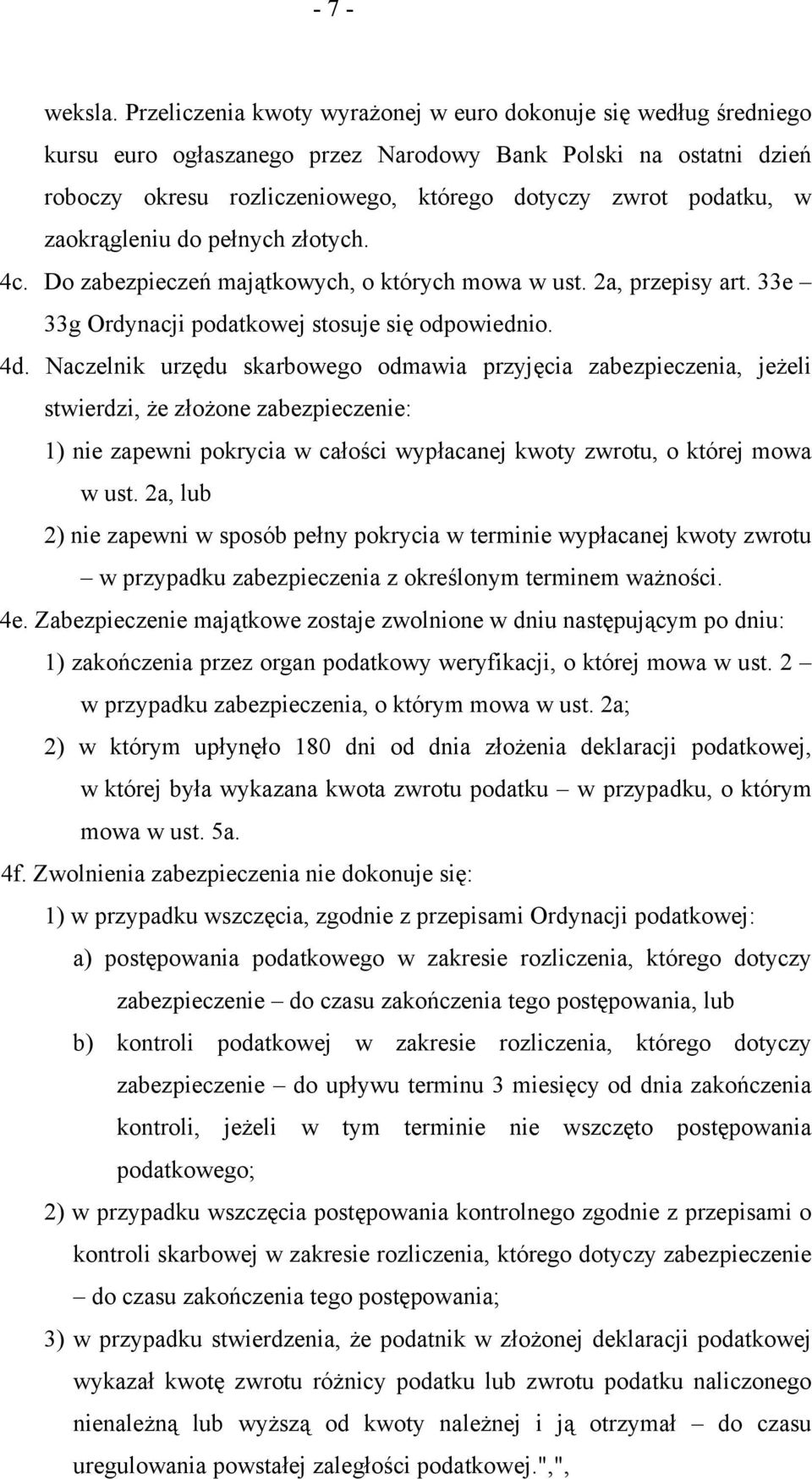 - 7 -

weksla. Przeliczenia kwoty wyrażonej w euro dokonuje się według średniego kursu euro ogłaszanego przez Narodowy Bank Polski na ostatni dzień roboczy okresu rozliczeniowego, którego dotyczy zwrot podatku, w zaokrągleniu do pełnych złotych.

4c. Do zabezpieczeń majątkowych, o których mowa w ust. 2a, przepisy art. 33e – 33g Ordynacji podatkowej stosuje się odpowiednio.

4d. Naczelnik urzędu skarbowego odmawia przyjęcia zabezpieczenia, jeżeli stwierdzi, że złożone zabezpieczenie:

1) nie zapewni pokrycia w całości wypłacanej kwoty zwrotu, o której mowa w ust. 2a, lub

2) nie zapewni w sposób pełny pokrycia w terminie wypłacanej kwoty zwrotu – w przypadku zabezpieczenia z określonym terminem ważności.

4e. Zabezpieczenie majątkowe zostaje zwolnione w dniu następującym po dniu:

1) zakończenia przez organ podatkowy weryfikacji, o której mowa w ust. 2 – w przypadku zabezpieczenia, o którym mowa w ust. 2a;

2) w którym upłynęło 180 dni od dnia złożenia deklaracji podatkowej, w której była wykazana kwota zwrotu podatku – w przypadku, o którym mowa w ust. 5a.

4f. Zwolnienia zabezpieczenia nie dokonuje się:

1) w przypadku wszczęcia, zgodnie z przepisami Ordynacji podatkowej:

a) postępowania podatkowego w zakresie rozliczenia, którego dotyczy zabezpieczenie – do czasu zakończenia tego postępowania, lub

b) kontroli podatkowej w zakresie rozliczenia, którego dotyczy zabezpieczenie – do upływu terminu 3 miesięcy od dnia zakończenia kontroli, jeżeli w tym terminie nie wszczęto postępowania podatkowego;

2) w przypadku wszczęcia postępowania kontrolnego zgodnie z przepisami o kontroli skarbowej w zakresie rozliczenia, którego dotyczy zabezpieczenie – do czasu zakończenia tego postępowania;

3) w przypadku stwierdzenia, że podatnik w złożonej deklaracji podatkowej wykazał kwotę zwrotu różnicy podatku lub zwrotu podatku naliczonego nienależną lub wyższą od kwoty należnej i ją otrzymał – do czasu uregulowania powstałej zaległości podatkowej.",",